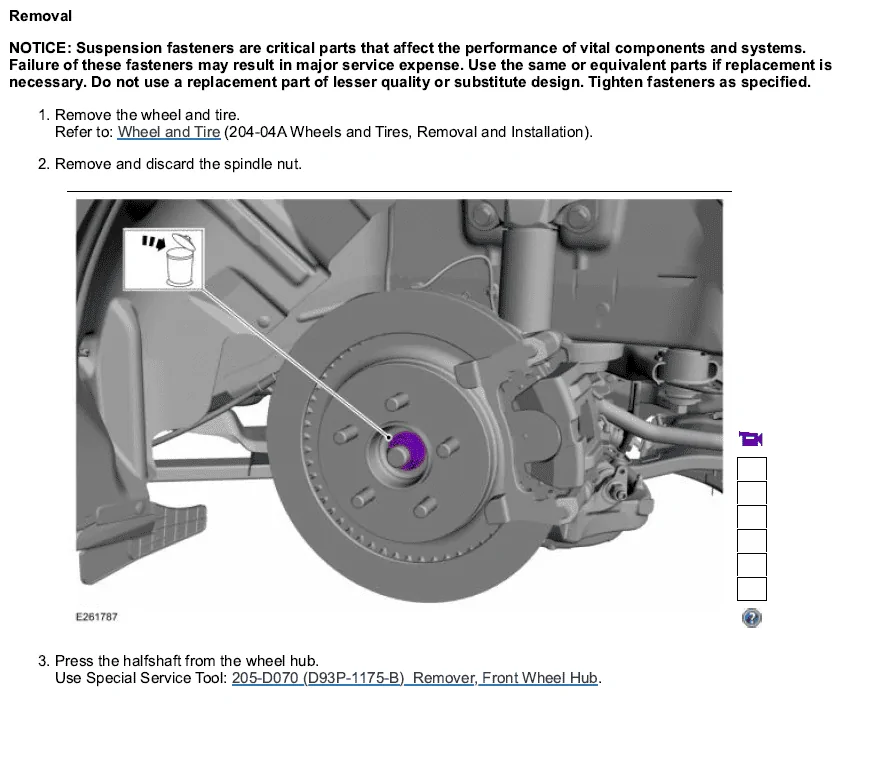 Removal

NOTICE: Suspension fasteners are critical parts that affect the performance of vital components and systems. Failure of these fasteners may result in major service expense. Use the same or equivalent parts if replacement is necessary. Do not use a replacement part of lesser quality or substitute design. Tighten fasteners as specified.

1. Remove the wheel and tire.
Refer to: Wheel and Tire (204-04A Wheels and Tires, Removal and Installation).

2. Remove and discard the spindle nut.

E261787

3. Press the halfshaft from the wheel hub.
Use Special Service Tool: 205-D070 (D93P-1175-B) Remover, Front Wheel Hub.